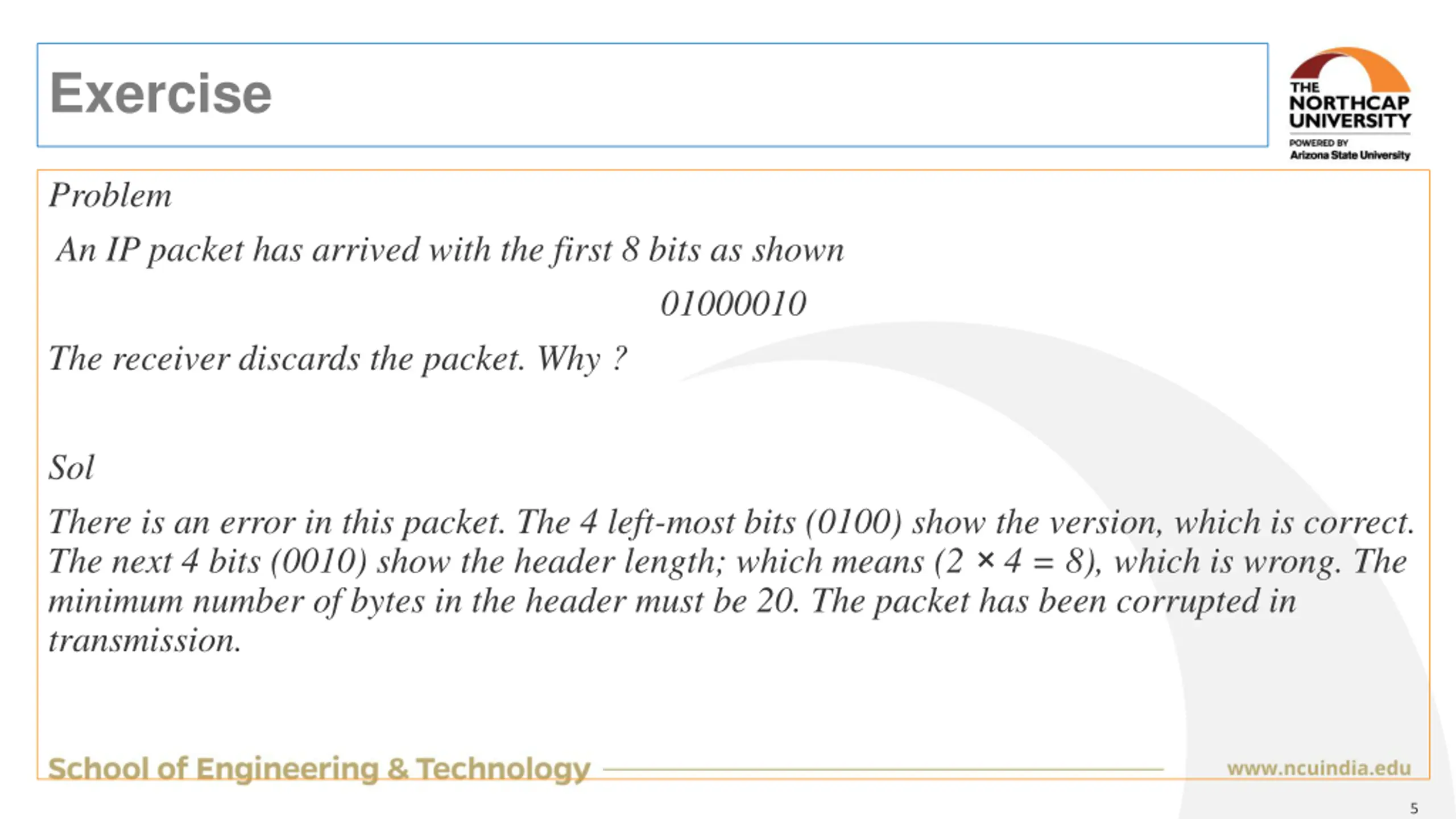 Exercise

THE NORTHCAP UNIVERSITY
POWERED BY
Arizona State University

Problem

An IP packet has arrived with the first 8 bits as shown

01000010

The receiver discards the packet. Why ?

Sol

There is an error in this packet. The 4 left-most bits (0100) show the version, which is correct. The next 4 bits (0010) show the header length; which means ($2 \times 4 = 8$), which is wrong. The minimum number of bytes in the header must be 20. The packet has been corrupted in transmission.

School of Engineering & Technology

www.ncuindia.edu

5